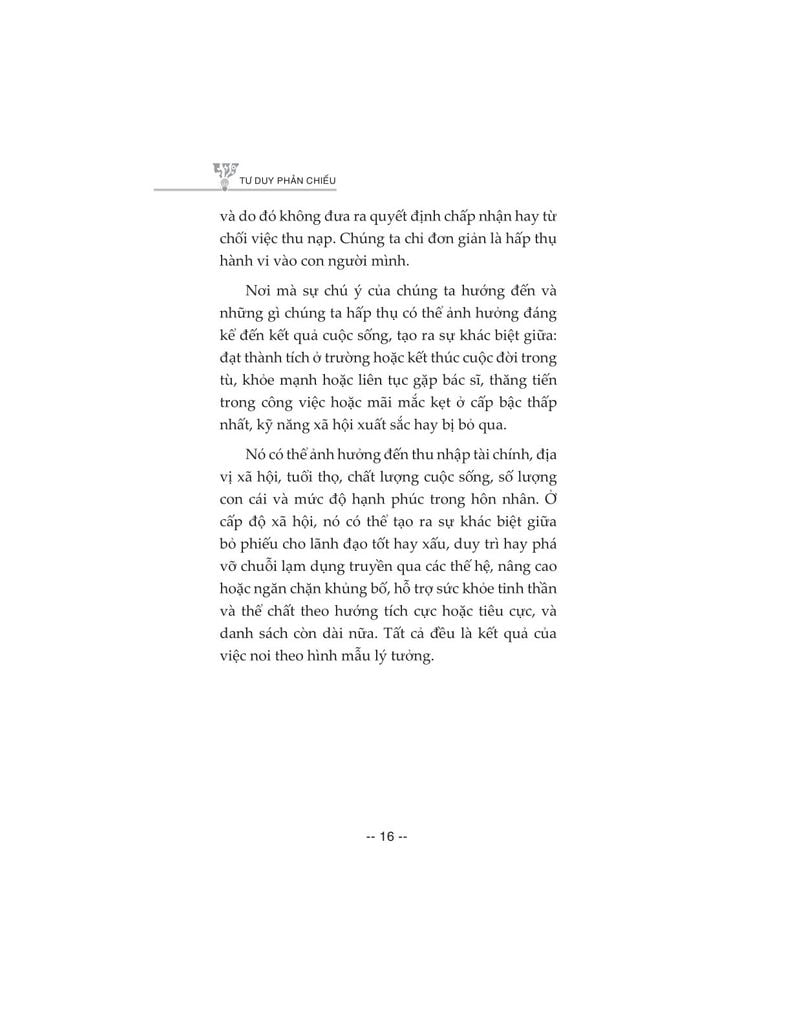 TƯ DUY PHẢN CHIẾU

và do đó không đưa ra quyết định chấp nhận hay từ chối việc thu nạp. Chúng ta chỉ đơn giản là hấp thụ hành vi vào con người mình.

Nơi mà sự chú ý của chúng ta hướng đến và những gì chúng ta hấp thụ có thể ảnh hưởng đáng kể đến kết quả cuộc sống, tạo ra sự khác biệt giữa: đạt thành tích ở trường hoặc kết thúc cuộc đời trong tù, khỏe mạnh hoặc liên tục gặp bác sĩ, thăng tiến trong công việc hoặc mãi mắc kẹt ở cấp bậc thấp nhất, kỹ năng xã hội xuất sắc hay bị bỏ qua.

Nó có thể ảnh hưởng đến thu nhập tài chính, địa vị xã hội, tuổi thọ, chất lượng cuộc sống, số lượng con cái và mức độ hạnh phúc trong hôn nhân. Ở cấp độ xã hội, nó có thể tạo ra sự khác biệt giữa bỏ phiếu cho lãnh đạo tốt hay xấu, duy trì hay phá vỡ chuỗi lạm dụng truyền qua các thế hệ, nâng cao hoặc ngăn chặn khủng bố, hỗ trợ sức khỏe tinh thần và thể chất theo hướng tích cực hoặc tiêu cực, và danh sách còn dài nữa. Tất cả đều là kết quả của việc noi theo hình mẫu lý tưởng.

-- 16 --